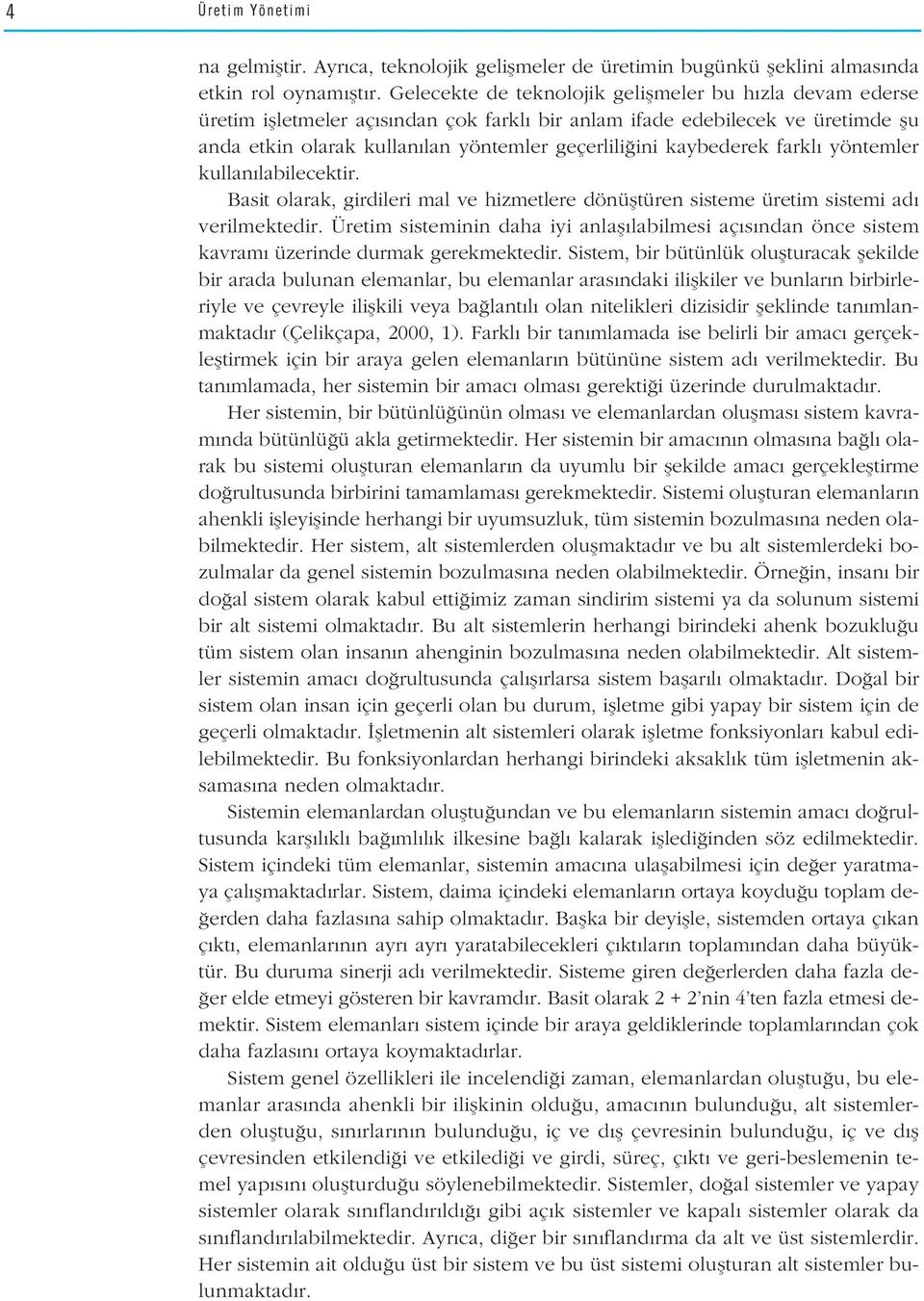 4 Üretim Yönetimi

na gelmiştir. Ayrıca, teknolojik gelişmeler de üretimin bugünkü şeklini almasında etkin rol oynamıştır. Gelecekte de teknolojik gelişmeler bu hızla devam ederse üretim işletmeler açısından çok farklı bir anlam ifade edebilecek ve üretimde şu anda etkin olarak kullanılan yöntemler geçerliliğini kaybederek farklı yöntemler kullanılabilecektir.

Basit olarak, girdileri mal ve hizmetlere dönüştüren sisteme üretim sistemi adı verilmektedir. Üretim sisteminin daha iyi anlaşılabilmesi açısından önce sistem kavramı üzerinde durmak gerekmektedir. Sistem, bir bütünlük oluşturacak şekilde bir arada bulunan elemanlar, bu elemanlar arasındaki ilişkiler ve bunların birbirleriyle ve çevreyle ilişkili veya bağlantılı olan nitelikleri dizisidir şeklinde tanımlanmaktadır (Çelikçapa, 2000, 1). Farklı bir tanımlamada ise belirli bir amacı gerçekleştirmek için bir araya gelen elemanların bütününe sistem adı verilmektedir. Bu tanımlamada, her sistemin bir amacı olması gerektiği üzerinde durulmaktadır.

Her sistemin, bir bütünlüğünün olması ve elemanlardan oluşması sistem kavramında bütünlüğü akla getirmektedir. Her sistemin bir amacının olmasına bağlı olarak bu sistemi oluşturan elemanların da uyumlu bir şekilde amacı gerçekleştirme doğrultusunda birbirini tamamlaması gerekmektedir. Sistemi oluşturan elemanların ahenkli işleyişinde herhangi bir uyumsuzluk, tüm sistemin bozulmasına neden olabilmektedir. Her sistem, alt sistemlerden oluşmaktadır ve bu alt sistemlerdeki bozulmalar da genel sistemin bozulmasına neden olabilmektedir. Örneğin, insanı bir doğal sistem olarak kabul ettiğimiz zaman sindirim sistemi ya da solunum sistemi bir alt sistemi olmaktadır. Bu alt sistemlerin herhangi birindeki ahenk bozukluğu tüm sistem olan insanın ahenginin bozulmasına neden olabilmektedir. Alt sistemler sistemin amacı doğrultusunda çalışırlarsa sistem başarılı olmaktadır. Doğal bir sistem olan insan için geçerli olan bu durum, işletme gibi yapay bir sistem için de geçerli olmaktadır. İşletmenin alt sistemleri olarak işletme fonksiyonları kabul edilebilmektedir. Bu fonksiyonlardan herhangi birindeki aksaklık tüm işletmenin aksamasına neden olmaktadır.

Sistemin elemanlardan oluştuğundan ve bu elemanların sistemin amacı doğrultusunda karşılıklı bağımlılık ilkesine bağlı kalarak işlediğinden söz edilmektedir. Sistem içindeki tüm elemanlar, sistemin amacına ulaşabilmesi için değer yaratmaya çalışmaktadırlar. Sistem, daima içindeki elemanların ortaya koyduğu toplam değerden daha fazlasına sahip olmaktadır. Başka bir deyişle, sistemden ortaya çıkan çıktı, elemanlarının ayrı ayrı yaratabilecekleri çıktıların toplamından daha büyüktür. Bu duruma sinerji adı verilmektedir. Sisteme giren değerlerden daha fazla değer elde etmeyi gösteren bir kavramdır. Basit olarak 2 + 2'nin 4'ten fazla etmesi demektir. Sistem elemanları sistem içinde bir araya geldiklerinde toplamlarından çok daha fazlasını ortaya koymaktadırlar.

Sistem genel özellikleri ile incelendiği zaman, elemanlardan oluştuğu, bu elemanlar arasında ahenkli bir ilişkinin olduğu, amacının bulunduğu, alt sistemlerden oluştuğu, sınırlarının bulunduğu, iç ve dış çevresinin bulunduğu, iç ve dış çevresinden etkilendiği ve etkilediği ve girdi, süreç, çıktı ve geri-beslemenin temel yapısını oluşturduğu söylenebilmektedir. Sistemler, doğal sistemler ve yapay sistemler olarak sınıflandırıldığı gibi açık sistemler ve kapalı sistemler olarak da sınıflandırılabilmektedir. Ayrıca, diğer bir sınıflandırma da alt ve üst sistemlerdir. Her sistemin ait olduğu üst bir sistem ve bu üst sistemi oluşturan alt sistemler bulunmaktadır.